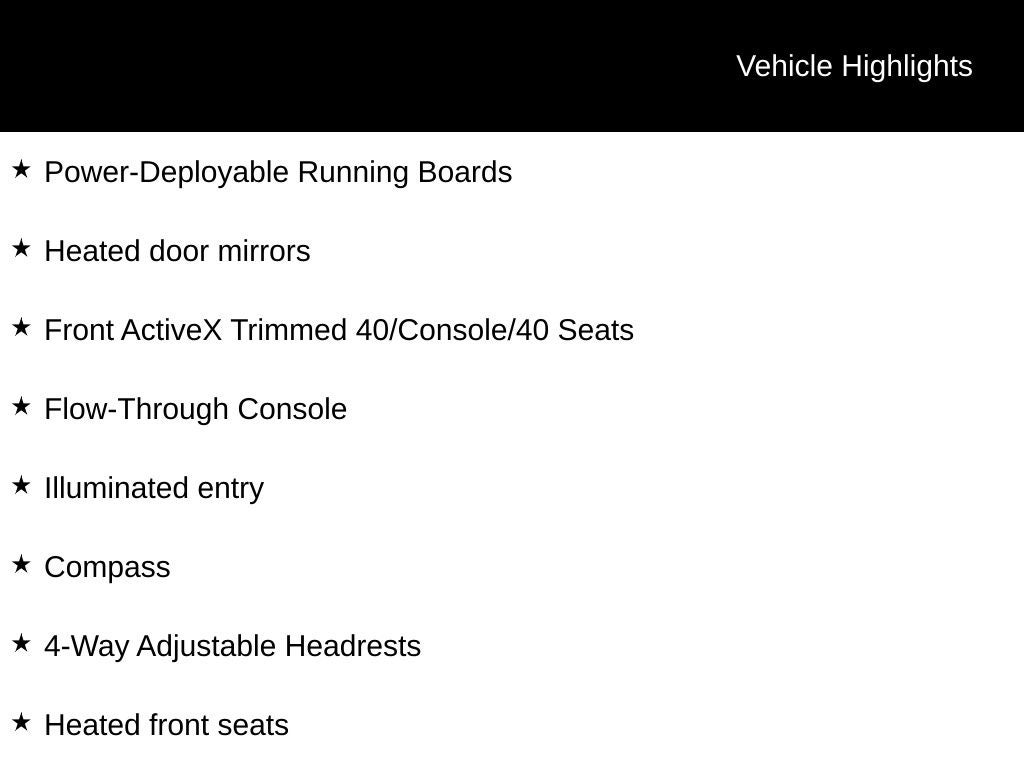 Vehicle Highlights

★ Power-Deployable Running Boards

★ Heated door mirrors

★ Front ActiveX Trimmed 40/Console/40 Seats

★ Flow-Through Console

★ Illuminated entry

★ Compass

★ 4-Way Adjustable Headrests

★ Heated front seats